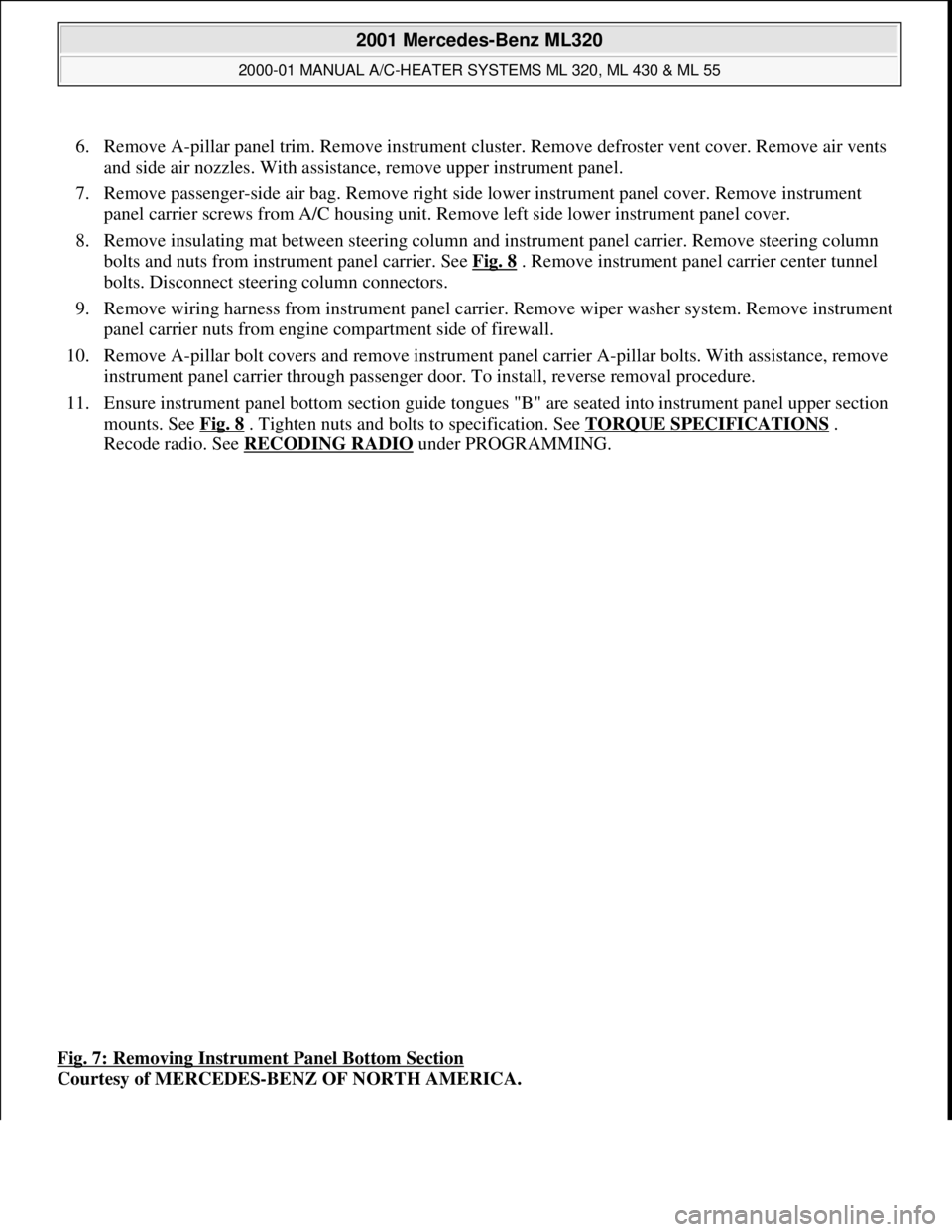 2001 Mercedes-Benz ML320

2000-01 MANUAL A/C-HEATER SYSTEMS ML 320, ML 430 & ML 55

6. Remove A-pillar panel trim. Remove instrument cluster. Remove defroster vent cover. Remove air vents and side air nozzles. With assistance, remove upper instrument panel.

7. Remove passenger-side air bag. Remove right side lower instrument panel cover. Remove instrument panel carrier screws from A/C housing unit. Remove left side lower instrument panel cover.

8. Remove insulating mat between steering column and instrument panel carrier. Remove steering column bolts and nuts from instrument panel carrier. See Fig. 8 . Remove instrument panel carrier center tunnel bolts. Disconnect steering column connectors.

9. Remove wiring harness from instrument panel carrier. Remove wiper washer system. Remove instrument panel carrier nuts from engine compartment side of firewall.

10. Remove A-pillar bolt covers and remove instrument panel carrier A-pillar bolts. With assistance, remove instrument panel carrier through passenger door. To install, reverse removal procedure.

11. Ensure instrument panel bottom section guide tongues "B" are seated into instrument panel upper section mounts. See Fig. 8 . Tighten nuts and bolts to specification. See TORQUE SPECIFICATIONS . Recode radio. See RECODING RADIO under PROGRAMMING.

Fig. 7: Removing Instrument Panel Bottom Section
Courtesy of MERCEDES-BENZ OF NORTH AMERICA.

carmanualsonline.info